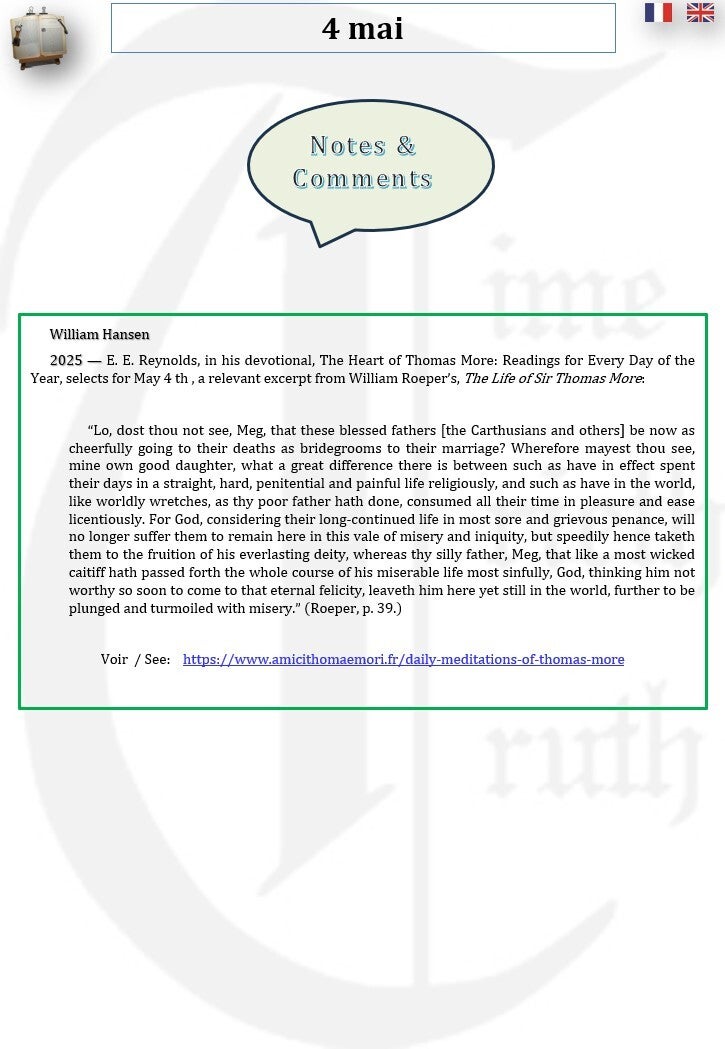 4 mai

Notes & Comments

William Hansen

2025 — E. E. Reynolds, in his devotional, The Heart of Thomas More: Readings for Every Day of the Year, selects for May 4 th , a relevant excerpt from William Roeper's, The Life of Sir Thomas More:

"Lo, dost thou not see, Meg, that these blessed fathers [the Carthusians and others] be now as cheerfully going to their deaths as bridegrooms to their marriage? Wherefore mayest thou see, mine own good daughter, what a great difference there is between such as have in effect spent their days in a straight, hard, penitential and painful life religiously, and such as have in the world, like worldly wretches, as thy poor father hath done, consumed all their time in pleasure and ease licentiously. For God, considering their long-continued life in most sore and grievous penance, will no longer suffer them to remain here in this vale of misery and iniquity, but speedily hence taketh them to the fruition of his everlasting deity, whereas thy silly father, Meg, that like a most wicked caitiff hath passed forth the whole course of his miserable life most sinfully, God, thinking him not worthy so soon to come to that eternal felicity, leaveth him here yet still in the world, further to be plunged and turmoiled with misery." (Roeper, p. 39.)

Voir / See: https://www.amicithomaemori.fr/daily-meditations-of-thomas-more

Time Truth